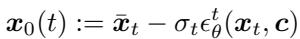 $\boldsymbol{x}_0(t) := \bar{\boldsymbol{x}}_t - \sigma_t \epsilon_\theta^t(\boldsymbol{x}_t, \boldsymbol{c})$